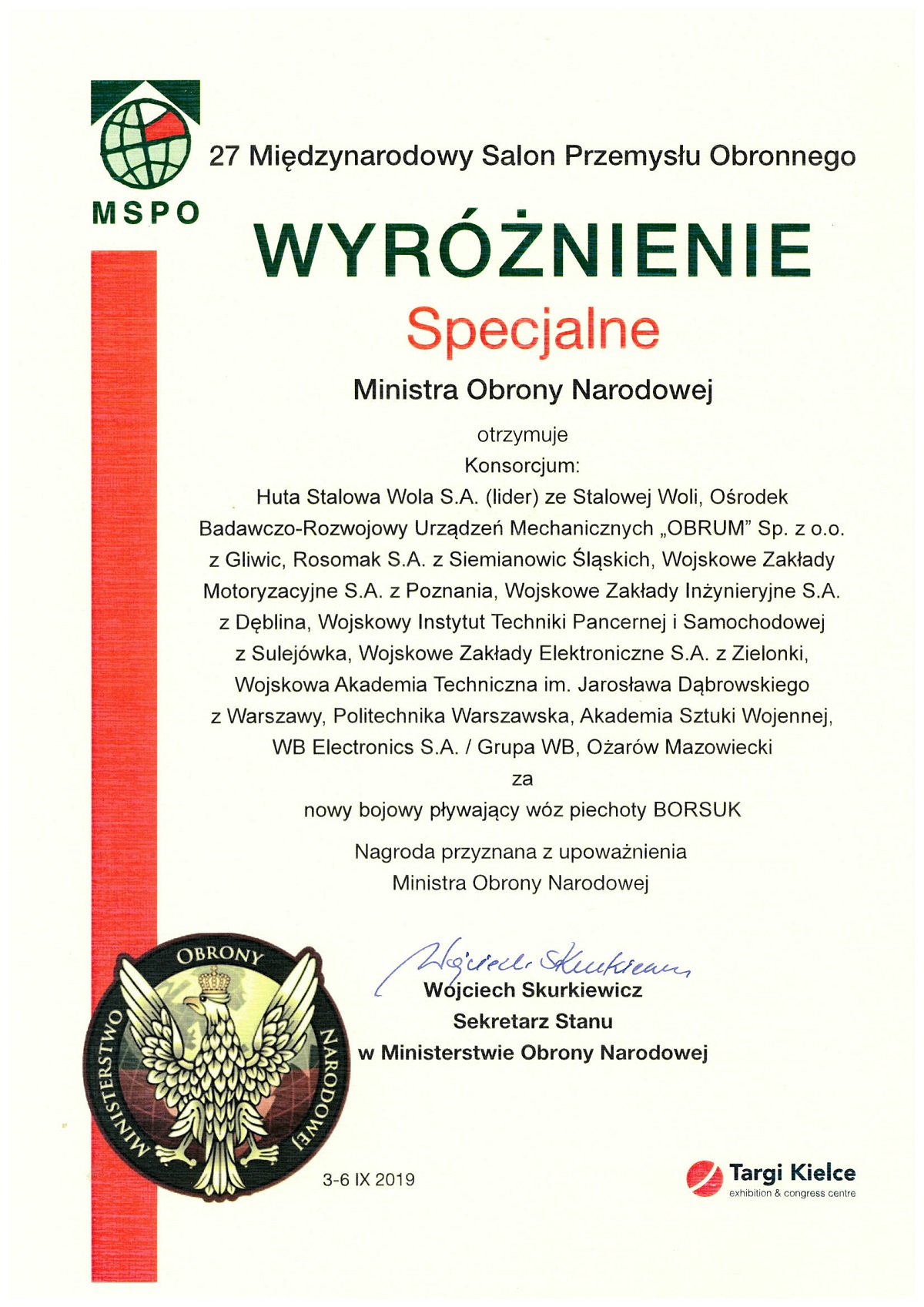 MSPO

27 Międzynarodowy Salon Przemysłu Obronnego

WYRÓŻNIENIE

Specjalne

Ministra Obrony Narodowej

otrzymuje
Konsorcjum:
Huta Stalowa Wola S.A. (lider) ze Stalowej Woli, Ośrodek Badawczo-Rozwojowy Urządzeń Mechanicznych „OBRUM" Sp. z o.o. z Gliwic, Rosomak S.A. z Siemianowic Śląskich, Wojskowe Zakłady Motoryzacyjne S.A. z Poznania, Wojskowe Zakłady Inżynieryjne S.A. z Dęblina, Wojskowy Instytut Techniki Pancernej i Samochodowej z Sulejówka, Wojskowe Zakłady Elektroniczne S.A. z Zielonki, Wojskowa Akademia Techniczna im. Jarosława Dąbrowskiego z Warszawy, Politechnika Warszawska, Akademia Sztuki Wojennej, WB Electronics S.A. / Grupa WB, Ożarów Mazowiecki
za
nowy bojowy pływający wóz piechoty BORSUK

Nagroda przyznana z upoważnienia
Ministra Obrony Narodowej

Wojciech Skurkiewicz
Wojciech Skurkiewicz
Sekretarz Stanu
w Ministerstwie Obrony Narodowej

MINISTERSTWO OBRONY NARODOWEJ

3-6 IX 2019

Targi Kielce
exhibition & congress centre